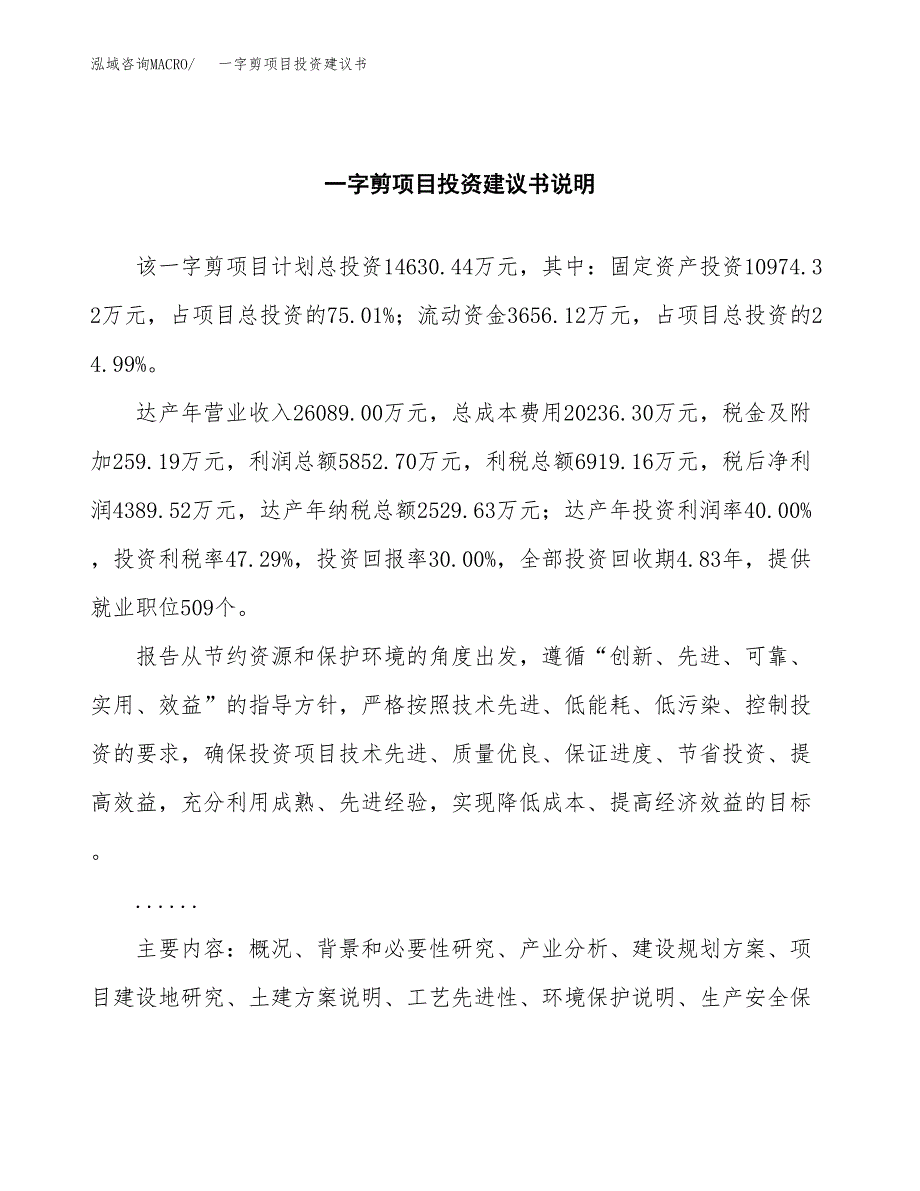 泓域咨询MACRO/　一字剪项目投资建议书

一字剪项目投资建议书说明

该一字剪项目计划总投资14630.44万元，其中：固定资产投资10974.32万元，占项目总投资的75.01%；流动资金3656.12万元，占项目总投资的24.99%。

达产年营业收入26089.00万元，总成本费用20236.30万元，税金及附加259.19万元，利润总额5852.70万元，利税总额6919.16万元，税后净利润4389.52万元，达产年纳税总额2529.63万元；达产年投资利润率40.00%，投资利税率47.29%，投资回报率30.00%，全部投资回收期4.83年，提供就业职位509个。

报告从节约资源和保护环境的角度出发，遵循“创新、先进、可靠、实用、效益”的指导方针，严格按照技术先进、低能耗、低污染、控制投资的要求，确保投资项目技术先进、质量优良、保证进度、节省投资、提高效益，充分利用成熟、先进经验，实现降低成本、提高经济效益的目标。

......

主要内容：概况、背景和必要性研究、产业分析、建设规划方案、项目建设地研究、土建方案说明、工艺先进性、环境保护说明、生产安全保